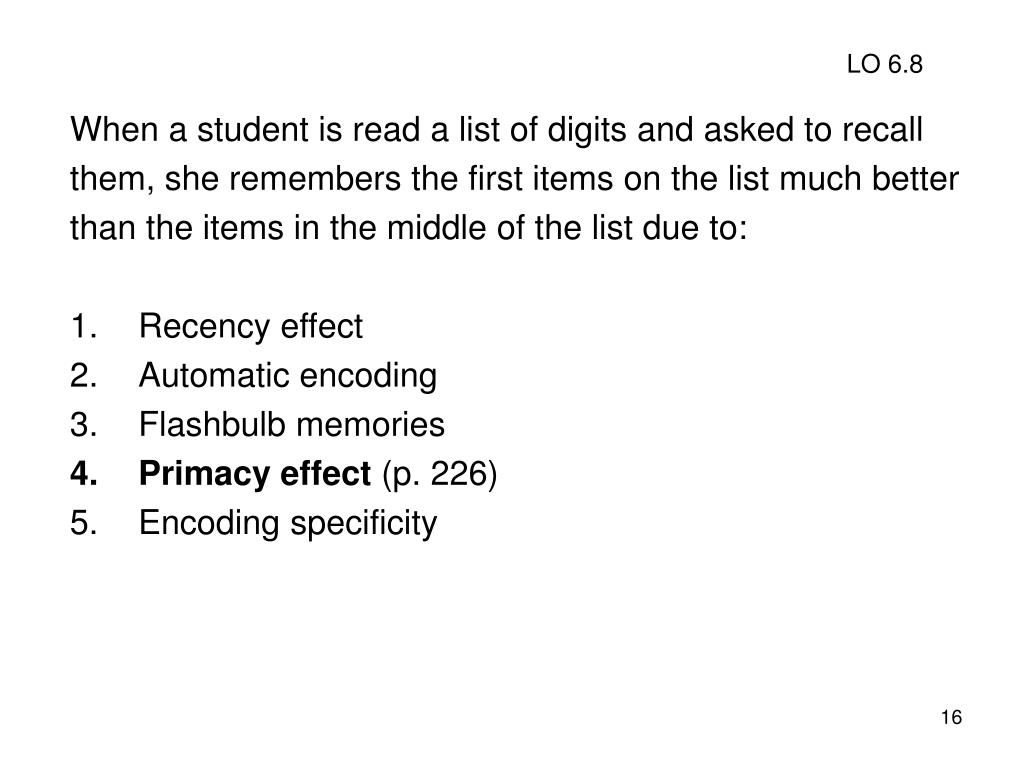 LO 6.8

When a student is read a list of digits and asked to recall them, she remembers the first items on the list much better than the items in the middle of the list due to:

1. Recency effect
2. Automatic encoding
3. Flashbulb memories
4. Primacy effect (p. 226)
5. Encoding specificity

16